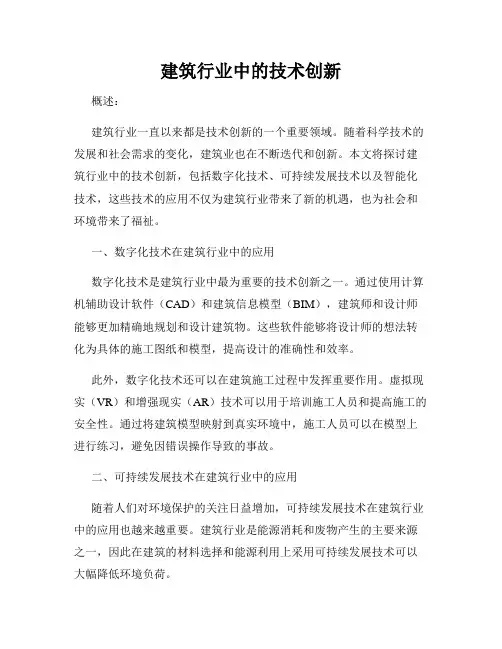 建筑行业中的技术创新

概述：

建筑行业一直以来都是技术创新的一个重要领域。随着科学技术的发展和社会需求的变化，建筑业也在不断迭代和创新。本文将探讨建筑行业中的技术创新，包括数字化技术、可持续发展技术以及智能化技术，这些技术的应用不仅为建筑行业带来了新的机遇，也为社会和环境带来了福祉。

一、数字化技术在建筑行业中的应用

数字化技术是建筑行业中最为重要的技术创新之一。通过使用计算机辅助设计软件（CAD）和建筑信息模型（BIM），建筑师和设计师能够更加精确地规划和设计建筑物。这些软件能够将设计师的想法转化为具体的施工图纸和模型，提高设计的准确性和效率。

此外，数字化技术还可以在建筑施工过程中发挥重要作用。虚拟现实（VR）和增强现实（AR）技术可以用于培训施工人员和提高施工的安全性。通过将建筑模型映射到真实环境中，施工人员可以在模型上进行练习，避免因错误操作导致的事故。

二、可持续发展技术在建筑行业中的应用

随着人们对环境保护的关注日益增加，可持续发展技术在建筑行业中的应用也越来越重要。建筑行业是能源消耗和废物产生的主要来源之一，因此在建筑的材料选择和能源利用上采用可持续发展技术可以大幅降低环境负荷。